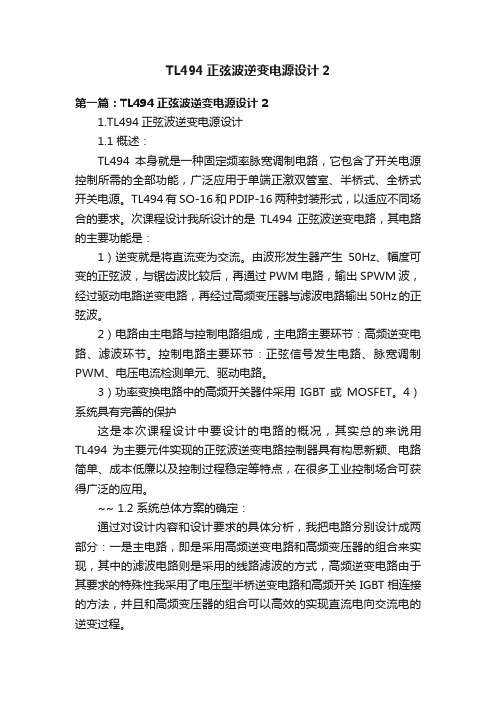 TL494 正弦波逆变电源设计 2

第一篇：TL494 正弦波逆变电源设计 2

1.TL494 正弦波逆变电源设计

1.1 概述：

TL494 本身就是一种固定频率脉宽调制电路，它包含了开关电源控制所需的全部功能，广泛应用于单端正激双管室、半桥式、全桥式开关电源。TL494 有 SO-16 和 PDIP-16 两种封装形式，以适应不同场合的要求。次课程设计我所设计的是 TL494 正弦波逆变电路，其电路的主要功能是：

1）逆变就是将直流变为交流。由波形发生器产生 50Hz、幅度可变的正弦波，与锯齿波比较后，再通过 PWM 电路，输出 SPWM 波，经过驱动电路逆变电路，再经过高频变压器与滤波电路输出 50Hz 的正弦波。

2）电路由主电路与控制电路组成，主电路主要环节：高频逆变电路、滤波环节。控制电路主要环节：正弦信号发生电路、脉宽调制 PWM、电压电流检测单元、驱动电路。

3）功率变换电路中的高频开关器件采用 IGBT 或 MOSFET。4）系统具有完善的保护

这是本次课程设计中要设计的电路的概况，其实总的来说用 TL494 为主要元件实现的正弦波逆变电路控制器具有构思新颖、电路简单、成本低廉以及控制过程稳定等特点，在很多工业控制场合可获得广泛的应用。

~~ 1.2 系统总体方案的确定：

通过对设计内容和设计要求的具体分析，我把电路分别设计成两部分：一是主电路，即是采用高频逆变电路和高频变压器的组合来实现，其中的滤波电路则是采用的线路滤波的方式，高频逆变电路由于其要求的特殊性我采用了电压型半桥逆变电路和高频开关 IGBT 相连接的方法，并且和高频变压器的组合可以高效的实现直流电向交流电的逆变过程。